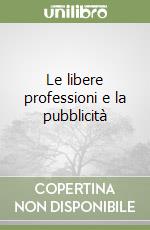 unilibro

Le libere professioni e la pubblicità

COPERTINA NON DISPONIBILE